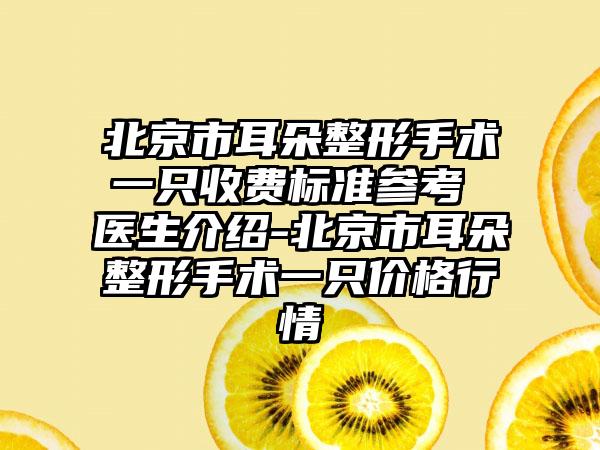 北京市耳朵整形手术一只收费标准参考 医生介绍-北京市耳朵整形手术一只价格行情